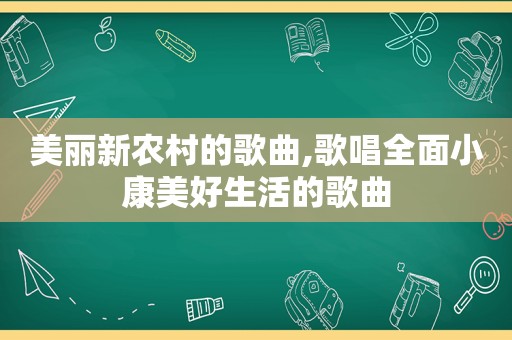 美丽新农村的歌曲,歌唱全面小康美好生活的歌曲